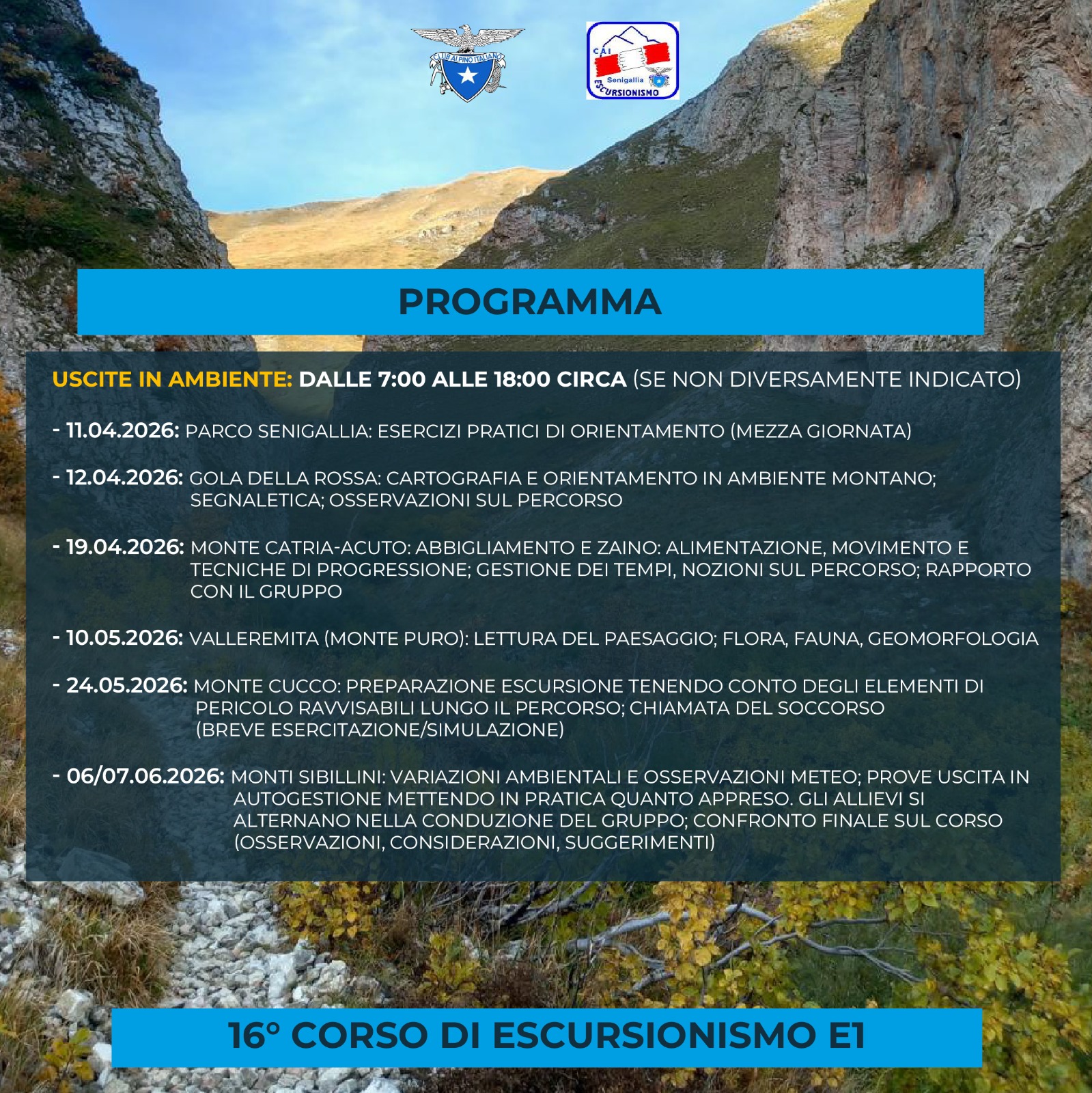 CLUB ALPINO ITALIANO

CAI Senigallia ESCURSIONISMO

PROGRAMMA

USCITE IN AMBIENTE: DALLE 7:00 ALLE 18:00 CIRCA (SE NON DIVERSAMENTE INDICATO)

- 11.04.2026: PARCO SENIGALLIA: ESERCIZI PRATICI DI ORIENTAMENTO (MEZZA GIORNATA)

- 12.04.2026: GOLA DELLA ROSSA: CARTOGRAFIA E ORIENTAMENTO IN AMBIENTE MONTANO; SEGNALETICA; OSSERVAZIONI SUL PERCORSO

- 19.04.2026: MONTE CATRIA-ACUTO: ABBIGLIAMENTO E ZAINO: ALIMENTAZIONE, MOVIMENTO E TECNICHE DI PROGRESSIONE; GESTIONE DEI TEMPI, NOZIONI SUL PERCORSO; RAPPORTO CON IL GRUPPO

- 10.05.2026: VALLEREMITA (MONTE PURO): LETTURA DEL PAESAGGIO; FLORA, FAUNA, GEOMORFOLOGIA

- 24.05.2026: MONTE CUCCO: PREPARAZIONE ESCURSIONE TENENDO CONTO DEGLI ELEMENTI DI PERICOLO RAVVISABILI LUNGO IL PERCORSO; CHIAMATA DEL SOCCORSO (BREVE ESERCITAZIONE/SIMULAZIONE)

- 06/07.06.2026: MONTI SIBILLINI: VARIAZIONI AMBIENTALI E OSSERVAZIONI METEO; PROVE USCITA IN AUTOGESTIONE METTENDO IN PRATICA QUANTO APPRESO. GLI ALLIEVI SI ALTERNANO NELLA CONDUZIONE DEL GRUPPO; CONFRONTO FINALE SUL CORSO (OSSERVAZIONI, CONSIDERAZIONI, SUGGERIMENTI)

16° CORSO DI ESCURSIONISMO E1